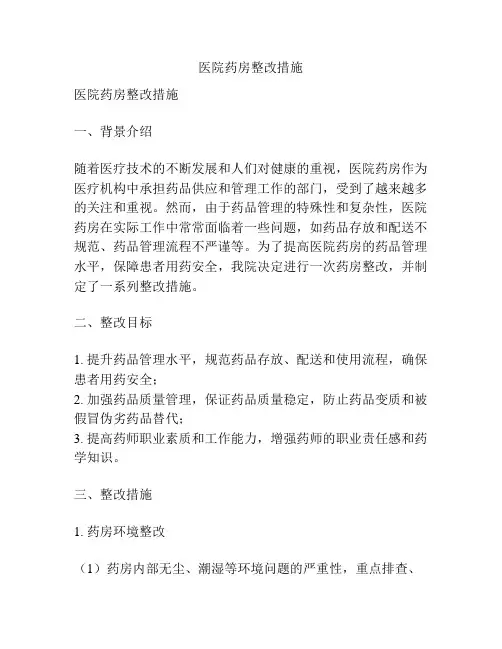 医院药房整改措施

医院药房整改措施

一、背景介绍

随着医疗技术的不断发展和人们对健康的重视，医院药房作为医疗机构中承担药品供应和管理工作的部门，受到了越来越多的关注和重视。然而，由于药品管理的特殊性和复杂性，医院药房在实际工作中常常面临着一些问题，如药品存放和配送不规范、药品管理流程不严谨等。为了提高医院药房的药品管理水平，保障患者用药安全，我院决定进行一次药房整改，并制定了一系列整改措施。

二、整改目标

1. 提升药品管理水平，规范药品存放、配送和使用流程，确保患者用药安全；
2. 加强药品质量管理，保证药品质量稳定，防止药品变质和被假冒伪劣药品替代；
3. 提高药师职业素质和工作能力，增强药师的职业责任感和药学知识。

三、整改措施

1. 药房环境整改

（1）药房内部无尘、潮湿等环境问题的严重性，重点排查、